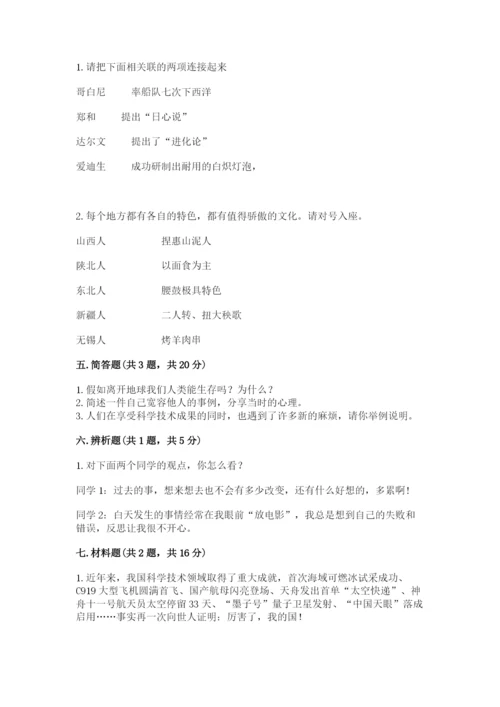 1. 请把下面相关联的两项连接起来

哥白尼　　率船队七次下西洋

郑和　　提出“日心说”

达尔文　　提出了“进化论”

爱迪生　　成功研制出耐用的白炽灯泡，

2. 每个地方都有各自的特色，都有值得骄傲的文化。请对号入座。

山西人　　捏惠山泥人

陕北人　　以面食为主

东北人　　腰鼓极具特色

新疆人　　二人转、扭大秧歌

无锡人　　烤羊肉串

五. 简答题(共 3 题，共 20 分)

1. 假如离开地球我们人类能生存吗？为什么？
2. 简述一件自己宽容他人的事例，分享当时的心理。
3. 人们在享受科学技术成果的同时，也遇到了许多新的麻烦，请你举例说明。

六. 辨析题(共 1 题，共 5 分)

1. 对下面两个同学的观点，你怎么看？

同学 1：过去的事，想来想去也不会有多少改变，还有什么好想的，多累啊！

同学 2：白天发生的事情经常在我眼前“放电影”，我总是想到自己的失败和错误，反思让我很不开心。

七. 材料题(共 2 题，共 16 分)

1. 近年来，我国科学技术领域取得了重大成就，首次海域可燃冰试采成功、C919 大型飞机圆满首飞、国产航母闪亮登场、天舟发出首单“太空快递”、神舟十一号航天员太空停留 33 天、“墨子号”量子卫星发射、“中国天眼”落成启用……事实再一次向世人证明：厉害了，我的国！